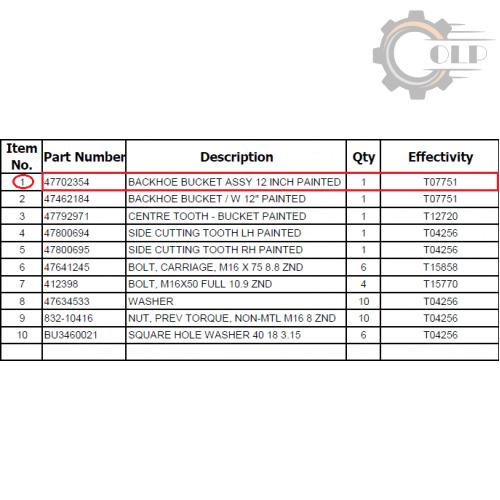 OLP

| Item No. | Part Number | Description | Qty | Effectivity |
|---|---|---|---|---|
| 1 | 47702354 | BACKHOE BUCKET ASSY 12 INCH PAINTED | 1 | T07751 |
| 2 | 47462184 | BACKHOE BUCKET / W 12" PAINTED | 1 | T07751 |
| 3 | 47792971 | CENTRE TOOTH - BUCKET PAINTED | 1 | T12720 |
| 4 | 47800694 | SIDE CUTTING TOOTH LH PAINTED | 1 | T04256 |
| 5 | 47800695 | SIDE CUTTING TOOTH RH PAINTED | 1 | T04256 |
| 6 | 47641245 | BOLT, CARRIAGE, M16 X 75 8.8 ZND | 6 | T15858 |
| 7 | 412398 | BOLT, M16X50 FULL 10.9 ZND | 4 | T15770 |
| 8 | 47634533 | WASHER | 10 | T04256 |
| 9 | 832-10416 | NUT, PREV TORQUE, NON-MTL M16 8 ZND | 10 | T04256 |
| 10 | BU3460021 | SQUARE HOLE WASHER 40 18 3.15 | 6 | T04256 |
| | | | | |